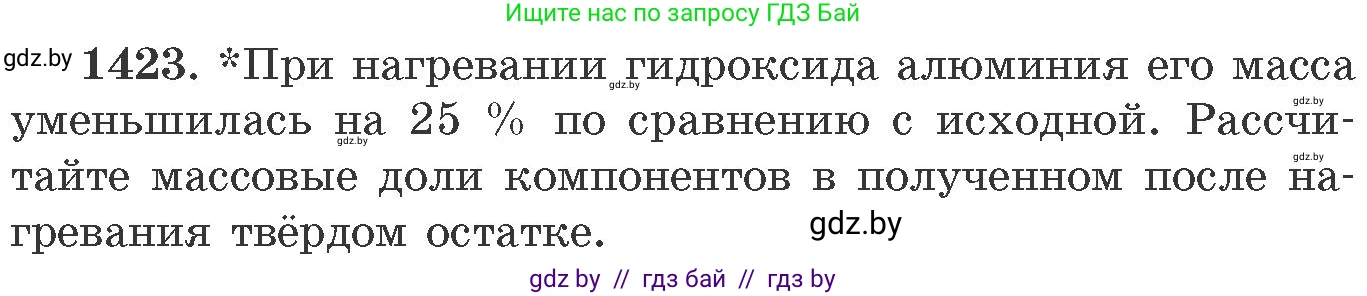 Ищите нас по запросу ГДЗ Бай

gdz.by **1423.** *При нагревании гидроксида алюминия его масса уменьшилась на 25 % по сравнению с исходной. Рассчитайте массовые доли компонентов в полученном после нагревания твёрдом остатке.

gdz.by gdz.by gdz.by gdz.by gdz.by

gdz by // гдз бай // гдз by